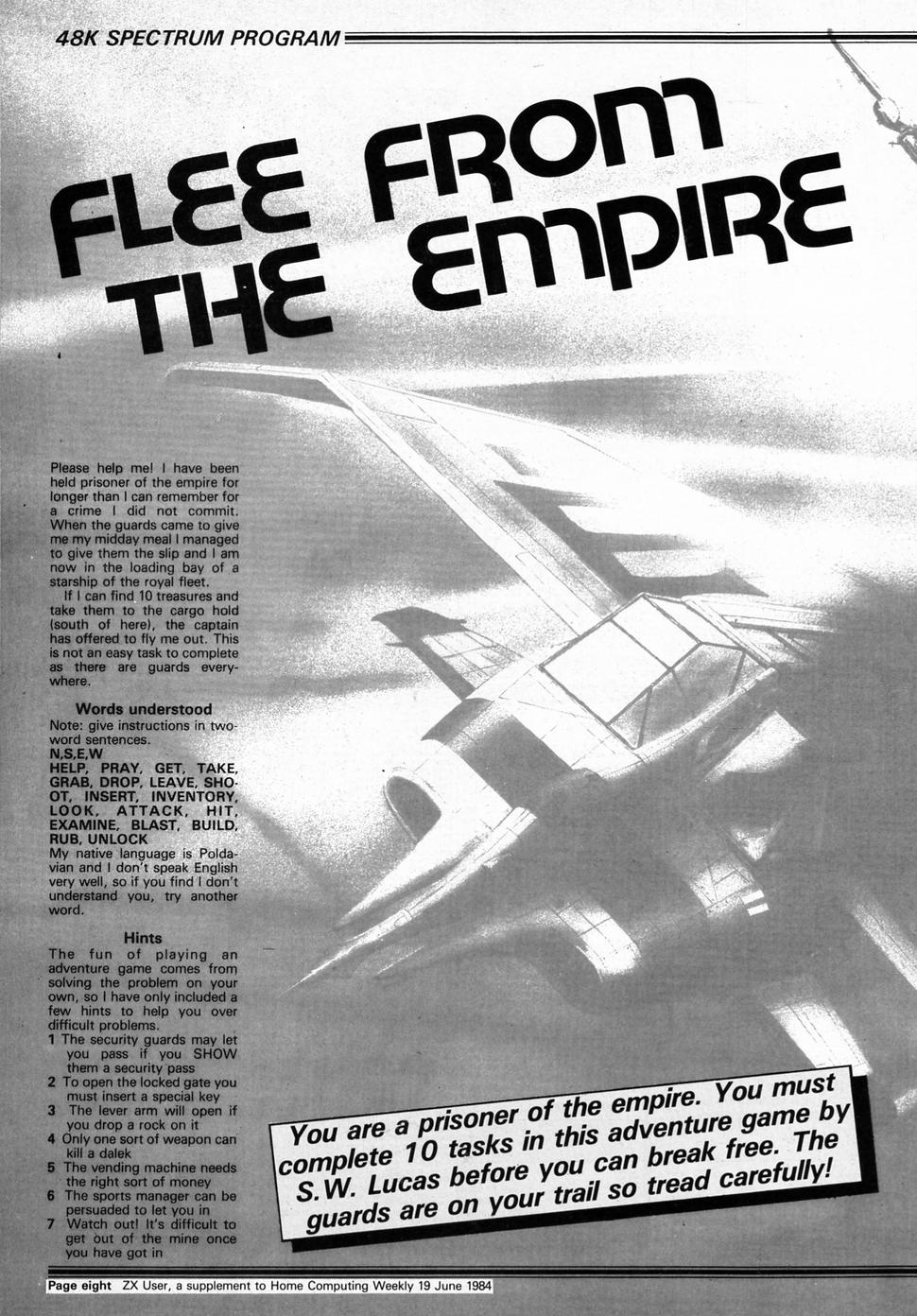 48K SPECTRUM PROGRAM

FLEE FROM THE EMPIRE

Please help me! I have been held prisoner of the empire for longer than I can remember for a crime I did not commit. When the guards came to give me my midday meal I managed to give them the slip and I am now in the loading bay of a starship of the royal fleet.

If I can find 10 treasures and take them to the cargo hold (south of here), the captain has offered to fly me out. This is not an easy task to complete as there are guards everywhere.

Words understood
Note: give instructions in two-word sentences.
N,S,E,W
HELP, PRAY, GET, TAKE, GRAB, DROP, LEAVE, SHOOT, INSERT, INVENTORY, LOOK, ATTACK, HIT, EXAMINE, BLAST, BUILD, RUB, UNLOCK
My native language is Poldavian and I don't speak English very well, so if you find I don't understand you, try another word.

Hints
The fun of playing an adventure game comes from solving the problem on your own, so I have only included a few hints to help you over difficult problems.
1 The security guards may let you pass if you SHOW them a security pass
2 To open the locked gate you must insert a special key
3 The lever arm will open if you drop a rock on it
4 Only one sort of weapon can kill a dalek
5 The vending machine needs the right sort of money
6 The sports manager can be persuaded to let you in
7 Watch out! It's difficult to get out of the mine once you have got in

You are a prisoner of the empire. You must complete 10 tasks in this adventure game by S.W. Lucas before you can break free. The guards are on your trail so tread carefully!

Page eight ZX User, a supplement to Home Computing Weekly 19 June 1984